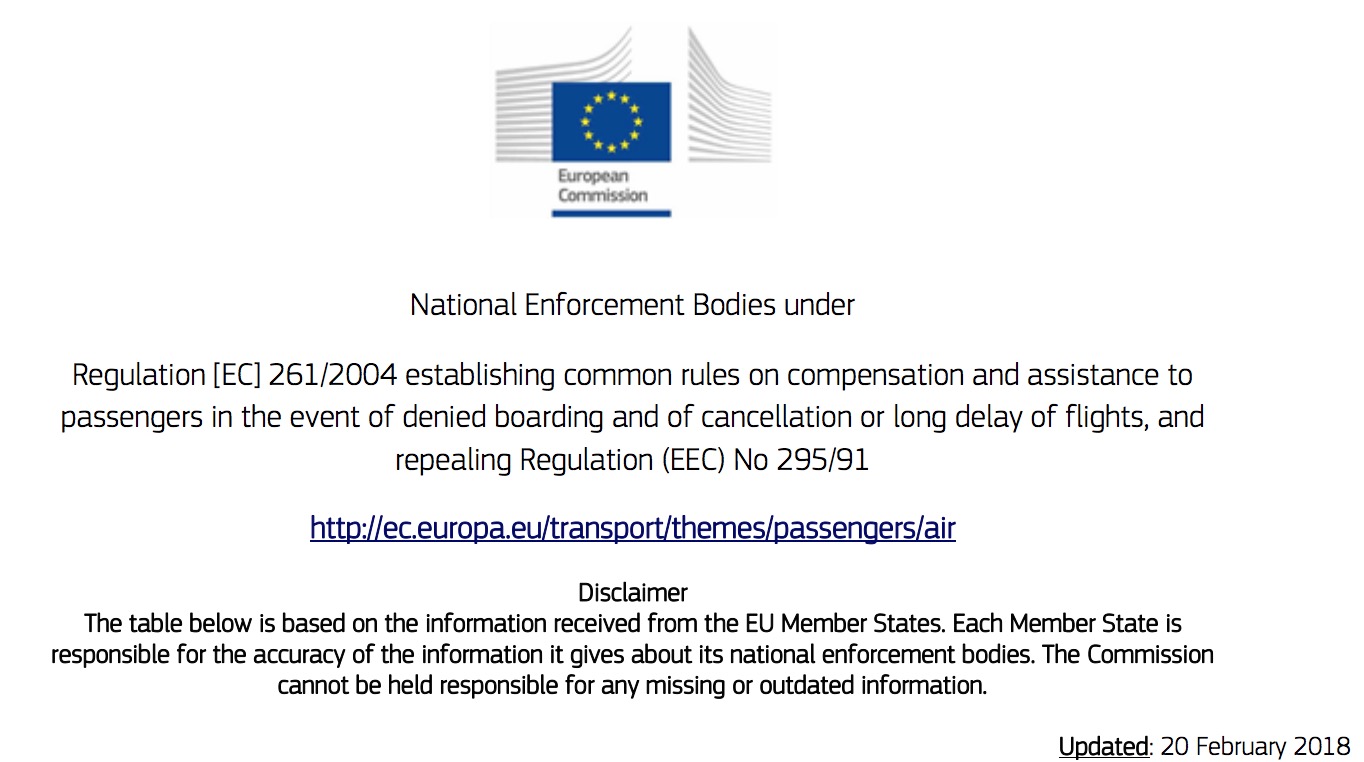 European Commission

National Enforcement Bodies under

Regulation [EC] 261/2004 establishing common rules on compensation and assistance to passengers in the event of denied boarding and of cancellation or long delay of flights, and repealing Regulation (EEC) No 295/91

http://ec.europa.eu/transport/themes/passengers/air

Disclaimer
The table below is based on the information received from the EU Member States. Each Member State is responsible for the accuracy of the information it gives about its national enforcement bodies. The Commission cannot be held responsible for any missing or outdated information.

Updated: 20 February 2018